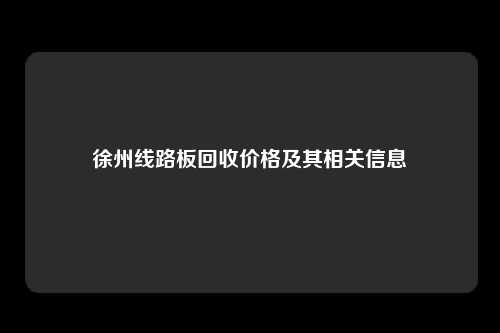 徐州线路板回收价格及其相关信息